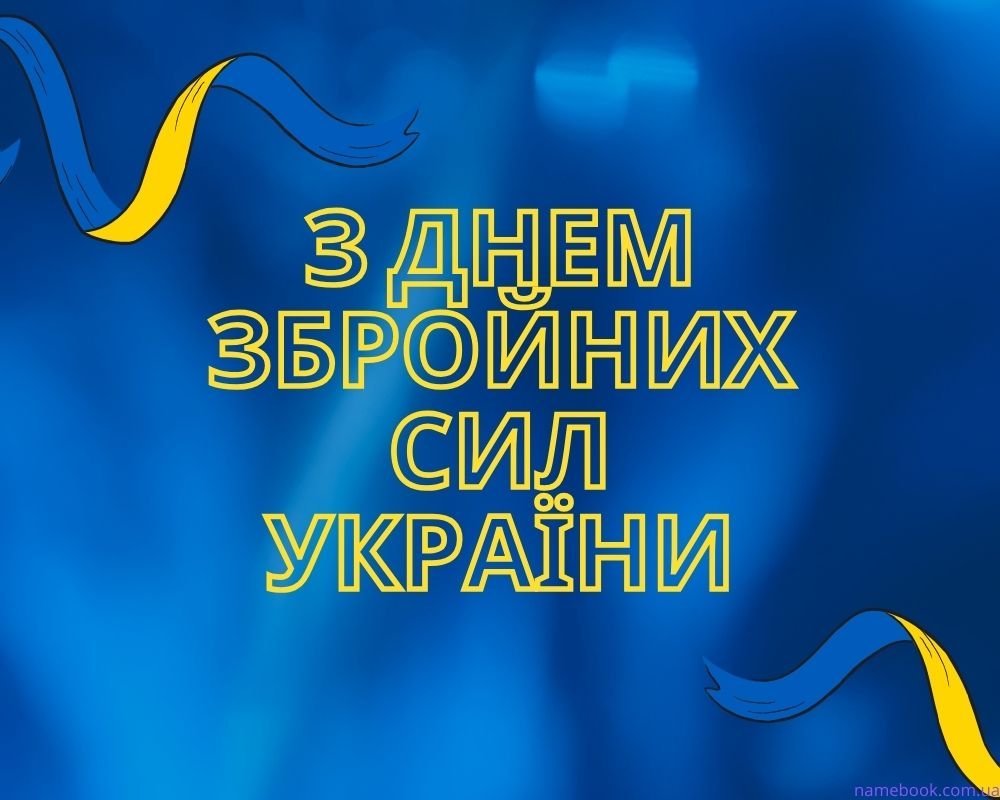 З ДНЕМ
ЗБРОЙНИХ
СИЛ
УКРАЇНИ

namebook.com.ua